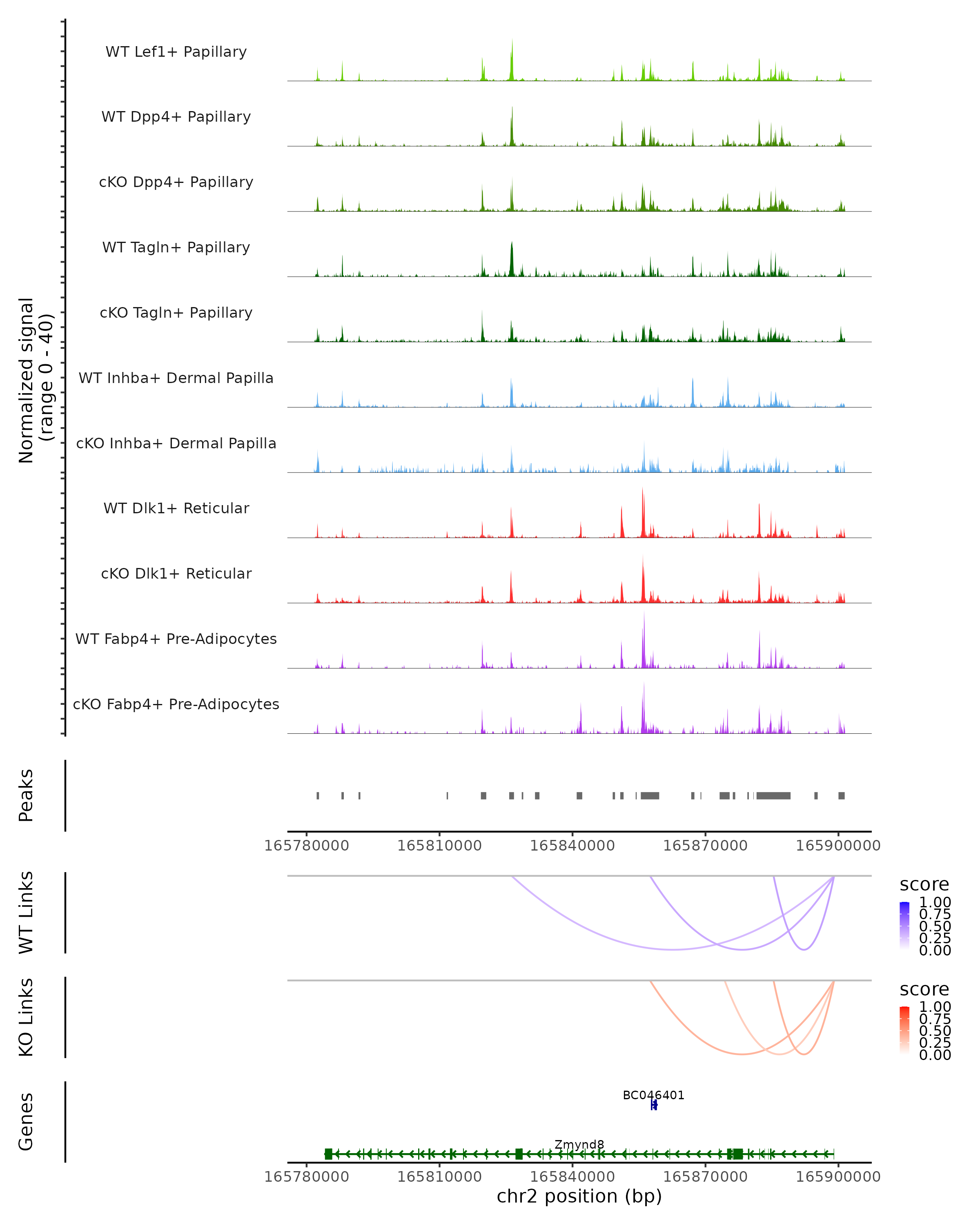 Normalized signal
(range 0 - 40)

WT Lef1+ Papillary

WT Dpp4+ Papillary

cKO Dpp4+ Papillary

WT Tagln+ Papillary

cKO Tagln+ Papillary

WT Inhba+ Dermal Papilla

cKO Inhba+ Dermal Papilla

WT Dlk1+ Reticular

cKO Dlk1+ Reticular

WT Fabp4+ Pre-Adipocytes

cKO Fabp4+ Pre-Adipocytes

Peaks

165780000 165810000 165840000 165870000 165900000

WT Links

score
1.00
0.75
0.50
0.25
0.00

KO Links

score
1.00
0.75
0.50
0.25
0.00

Genes

BC046401

Zmynd8

165780000 165810000 165840000 165870000 165900000
chr2 position (bp)